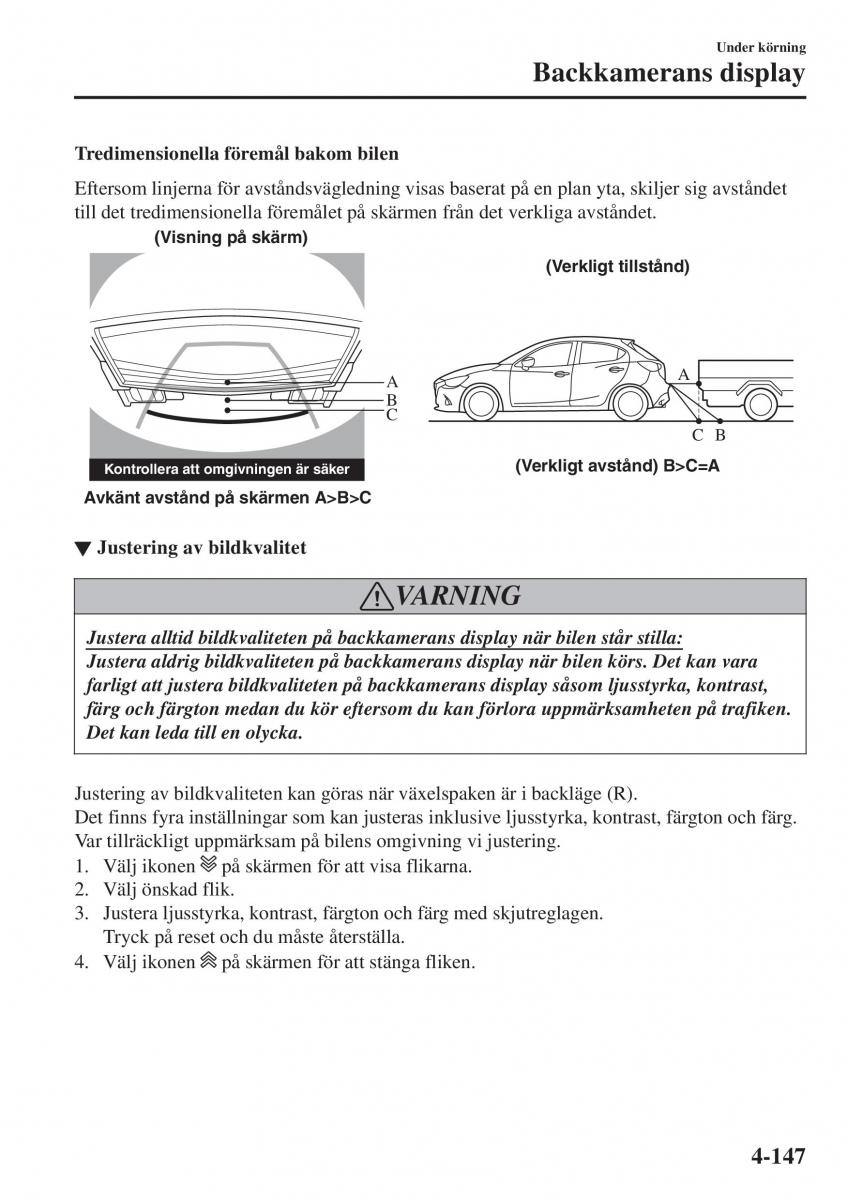 Under körning
Backkamerans display

Tredimensionella föremål bakom bilen

Eftersom linjerna för avståndsvägledning visas baserat på en plan yta, skiljer sig avståndet till det tredimensionella föremålet på skärmen från det verkliga avståndet.

(Visning på skärm)

A
B
C

Kontrollera att omgivningen är säker

Avkänt avstånd på skärmen A>B>C

(Verkligt tillstånd)

A
C B

(Verkligt avstånd) B>C=A

▼ Justering av bildkvalitet

VARNING

Justera alltid bildkvaliteten på backkamerans display när bilen står stilla:
Justera aldrig bildkvaliteten på backkamerans display när bilen körs. Det kan vara farligt att justera bildkvaliteten på backkamerans display såsom ljusstyrka, kontrast, färg och färgton medan du kör eftersom du kan förlora uppmärksamheten på trafiken. Det kan leda till en olycka.

Justering av bildkvaliteten kan göras när växelspaken är i backläge (R).
Det finns fyra inställningar som kan justeras inklusive ljusstyrka, kontrast, färgton och färg.
Var tillräckligt uppmärksam på bilens omgivning vi justering.
1. Välj ikonen på skärmen för att visa flikarna.
2. Välj önskad flik.
3. Justera ljusstyrka, kontrast, färgton och färg med skjutreglagen.
Tryck på reset och du måste återställa.
4. Välj ikonen på skärmen för att stänga fliken.

4-147